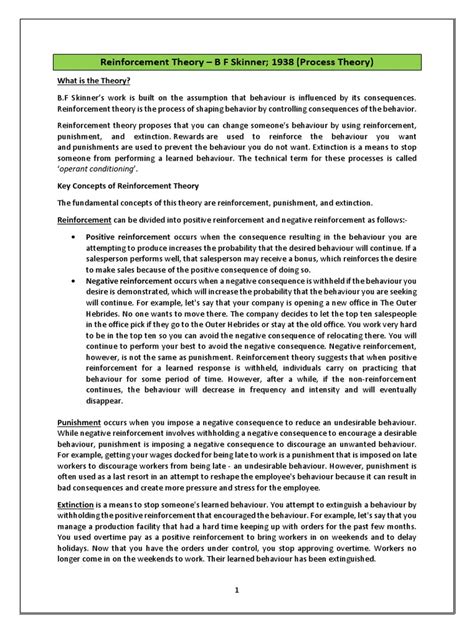 Reinforcement Theory – B F Skinner; 1938 (Process Theory)

What is the Theory?

B.F Skinner's work is built on the assumption that behaviour is influenced by its consequences. Reinforcement theory is the process of shaping behavior by controlling consequences of the behavior.

Reinforcement theory proposes that you can change someone's behaviour by using reinforcement, punishment, and extinction. Rewards are used to reinforce the behaviour you want and punishments are used to prevent the behaviour you do not want. Extinction is a means to stop someone from performing a learned behaviour. The technical term for these processes is called 'operant conditioning'.

Key Concepts of Reinforcement Theory

The fundamental concepts of this theory are reinforcement, punishment, and extinction.

Reinforcement can be divided into positive reinforcement and negative reinforcement as follows:-

• Positive reinforcement occurs when the consequence resulting in the behaviour you are attempting to produce increases the probability that the desired behaviour will continue. If a salesperson performs well, that salesperson may receive a bonus, which reinforces the desire to make sales because of the positive consequence of doing so.
• Negative reinforcement occurs when a negative consequence is withheld if the behaviour you desire is demonstrated, which will increase the probability that the behaviour you are seeking will continue. For example, let's say that your company is opening a new office in The Outer Hebrides. No one wants to move there. The company decides to let the top ten salespeople in the office pick if they go to the Outer Hebrides or stay at the old office. You work very hard to be in the top ten so you can avoid the negative consequence of relocating there. You will continue to perform your best to avoid the negative consequence. Negative reinforcement, however, is not the same as punishment. Reinforcement theory suggests that when positive reinforcement for a learned response is withheld, individuals carry on practicing that behaviour for some period of time. However, after a while, if the non-reinforcement continues, the behaviour will decrease in frequency and intensity and will eventually disappear.

Punishment occurs when you impose a negative consequence to reduce an undesirable behaviour. While negative reinforcement involves withholding a negative consequence to encourage a desirable behaviour, punishment is imposing a negative consequence to discourage an unwanted behaviour. For example, getting your wages docked for being late to work is a punishment that is imposed on late workers to discourage workers from being late - an undesirable behaviour. However, punishment is often used as a last resort in an attempt to reshape the employee's behaviour because it can result in bad consequences and create more pressure and stress for the employee.

Extinction is a means to stop someone's learned behaviour. You attempt to extinguish a behaviour by withholding the positive reinforcement that encouraged the behaviour. For example, let's say that you manage a production facility that had a hard time keeping up with orders for the past few months. You used overtime pay as a positive reinforcement to bring workers in on weekends and to delay holidays. Now that you have the orders under control, you stop approving overtime. Workers no longer come in on the weekends to work. Their learned behaviour has been extinguished.

1